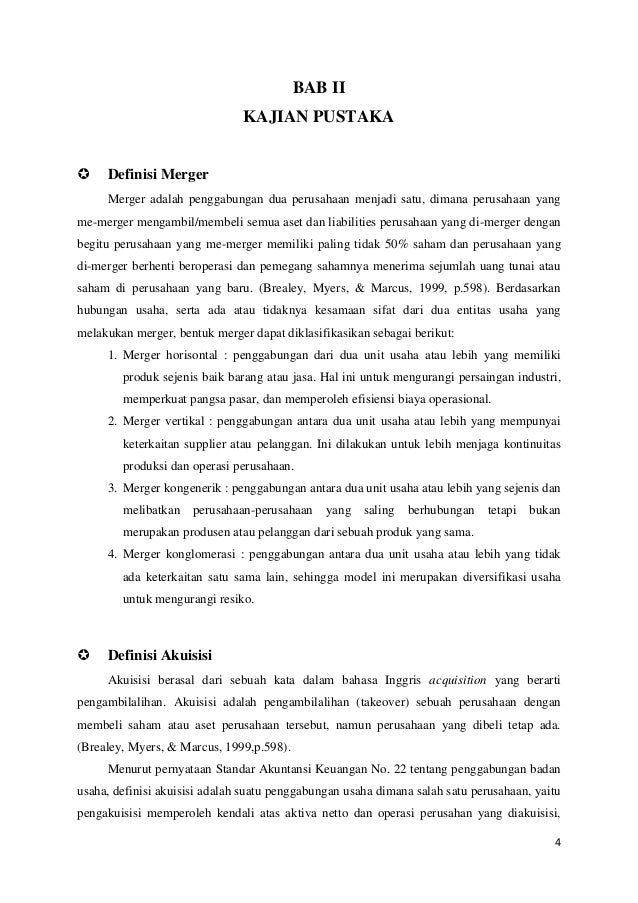 BAB II
KAJIAN PUSTAKA

✪ Definisi Merger

Merger adalah penggabungan dua perusahaan menjadi satu, dimana perusahaan yang me-merger mengambil/membeli semua aset dan liabilities perusahaan yang di-merger dengan begitu perusahaan yang me-merger memiliki paling tidak 50% saham dan perusahaan yang di-merger berhenti beroperasi dan pemegang sahamnya menerima sejumlah uang tunai atau saham di perusahaan yang baru. (Brealey, Myers, & Marcus, 1999, p.598). Berdasarkan hubungan usaha, serta ada atau tidaknya kesamaan sifat dari dua entitas usaha yang melakukan merger, bentuk merger dapat diklasifikasikan sebagai berikut:

1. Merger horisontal : penggabungan dari dua unit usaha atau lebih yang memiliki produk sejenis baik barang atau jasa. Hal ini untuk mengurangi persaingan industri, memperkuat pangsa pasar, dan memperoleh efisiensi biaya operasional.
2. Merger vertikal : penggabungan antara dua unit usaha atau lebih yang mempunyai keterkaitan supplier atau pelanggan. Ini dilakukan untuk lebih menjaga kontinuitas produksi dan operasi perusahaan.
3. Merger kongenerik : penggabungan antara dua unit usaha atau lebih yang sejenis dan melibatkan perusahaan-perusahaan yang saling berhubungan tetapi bukan merupakan produsen atau pelanggan dari sebuah produk yang sama.
4. Merger konglomerasi : penggabungan antara dua unit usaha atau lebih yang tidak ada keterkaitan satu sama lain, sehingga model ini merupakan diversifikasi usaha untuk mengurangi resiko.

✪ Definisi Akuisisi

Akuisisi berasal dari sebuah kata dalam bahasa Inggris acquisition yang berarti pengambilalihan. Akuisisi adalah pengambilalihan (takeover) sebuah perusahaan dengan membeli saham atau aset perusahaan tersebut, namun perusahaan yang dibeli tetap ada. (Brealey, Myers, & Marcus, 1999,p.598).

Menurut pernyataan Standar Akuntansi Keuangan No. 22 tentang penggabungan badan usaha, definisi akuisisi adalah suatu penggabungan usaha dimana salah satu perusahaan, yaitu pengakuisisi memperoleh kendali atas aktiva netto dan operasi perusahan yang diakuisisi,

4